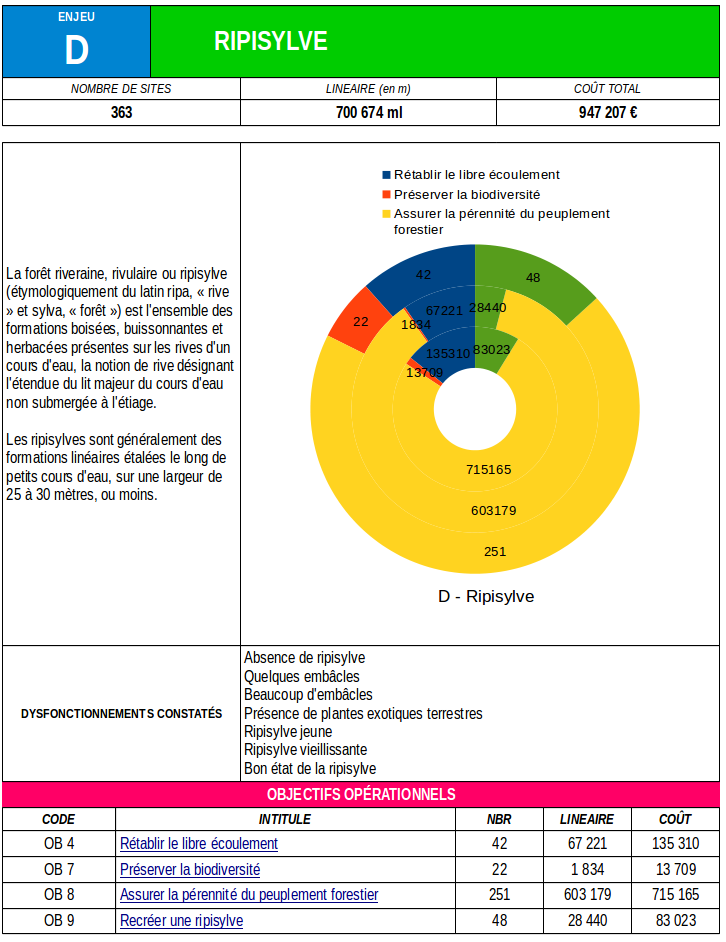 ENJEU
D

RIPISYLVE

| NOMBRE DE SITES | LINEAIRE (en m) | COÛT TOTAL |
|---|---|---|
| 363 | 700 674 ml | 947 207 € |

La forêt riveraine, rivulaire ou ripisylve (étymologiquement du latin ripa, « rive » et sylva, « forêt ») est l'ensemble des formations boisées, buissonnantes et herbacées présentes sur les rives d'un cours d'eau, la notion de rive désignant l'étendue du lit majeur du cours d'eau non submergée à l'étiage.

Les ripisylves sont généralement des formations linéaires étalées le long de petits cours d'eau, sur une largeur de 25 à 30 mètres, ou moins.

Rétablir le libre écoulement
Préserver la biodiversité
Assurer la pérennité du peuplement forestier

42
48
22
67221
28440
1834
135310
83023
13709
715165
603179
251

D - Ripisylve

DYSFONCTIONNEMENTS CONSTATÉS

Absence de ripisylve
Quelques embâcles
Beaucoup d'embâcles
Présence de plantes exotiques terrestres
Ripisylve jeune
Ripisylve vieillissante
Bon état de la ripisylve

OBJECTIFS OPÉRATIONNELS

| CODE | INTITULE | NBR | LINEAIRE | COÛT |
|---|---|---|---|---|
| OB 4 | Rétablir le libre écoulement | 42 | 67 221 | 135 310 |
| OB 7 | Préserver la biodiversité | 22 | 1 834 | 13 709 |
| OB 8 | Assurer la pérennité du peuplement forestier | 251 | 603 179 | 715 165 |
| OB 9 | Recréer une ripisylve | 48 | 28 440 | 83 023 |